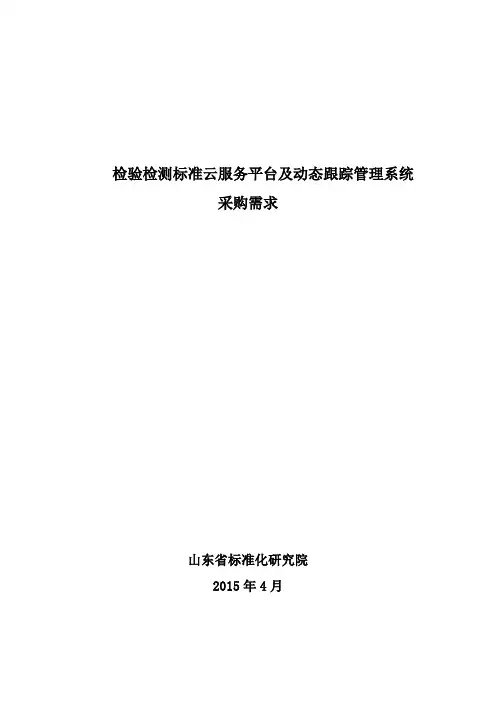 检验检测标准云服务平台及动态跟踪管理系统

采购需求

山东省标准化研究院

2015年4月